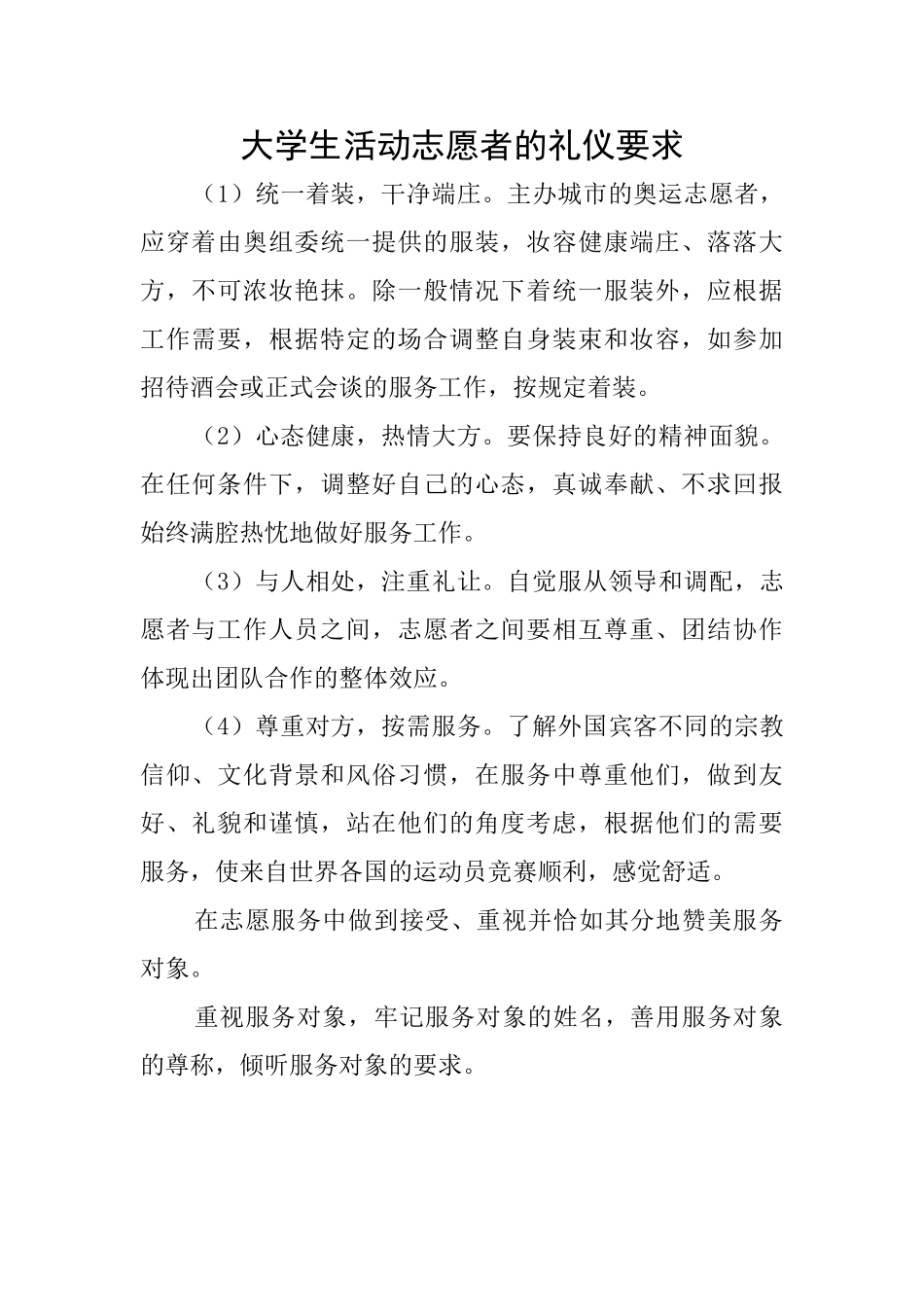 大学生活动志愿者的礼仪要求

（1）统一着装，干净端庄。主办城市的奥运志愿者，应穿着由奥组委统一提供的服装，妆容健康端庄、落落大方，不可浓妆艳抹。除一般情况下着统一服装外，应根据工作需要，根据特定的场合调整自身装束和妆容，如参加招待酒会或正式会谈的服务工作，按规定着装。

（2）心态健康，热情大方。要保持良好的精神面貌。在任何条件下，调整好自己的心态，真诚奉献、不求回报始终满腔热忱地做好服务工作。

（3）与人相处，注重礼让。自觉服从领导和调配，志愿者与工作人员之间，志愿者之间要相互尊重、团结协作体现出团队合作的整体效应。

（4）尊重对方，按需服务。了解外国宾客不同的宗教信仰、文化背景和风俗习惯，在服务中尊重他们，做到友好、礼貌和谨慎，站在他们的角度考虑，根据他们的需要服务，使来自世界各国的运动员竞赛顺利，感觉舒适。

在志愿服务中做到接受、重视并恰如其分地赞美服务对象。

重视服务对象，牢记服务对象的姓名，善用服务对象的尊称，倾听服务对象的要求。